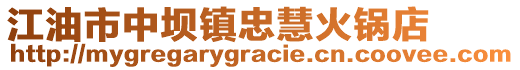 江油市中坝镇忠慧火锅店
http://mygregarygracie.cn.coovee.com